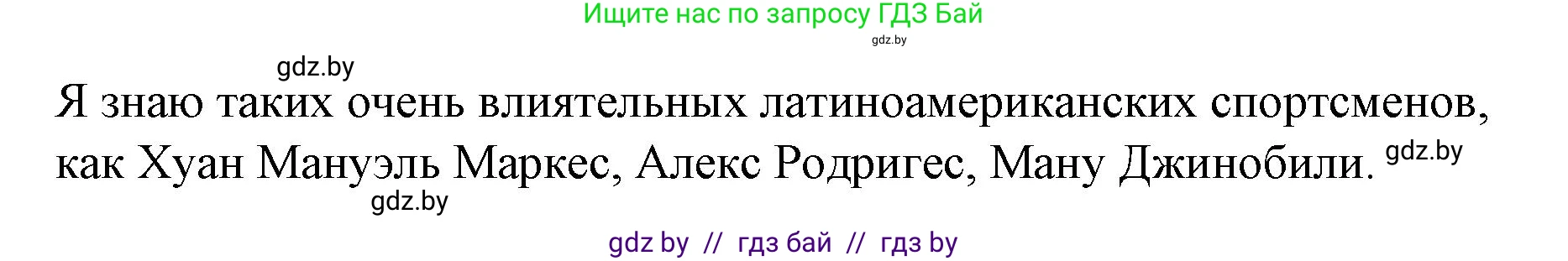 Ищите нас по запросу ГДЗ Бай

gdz.by

gdz.by

Я знаю таких очень влиятельных латиноамериканских спортсменов, как Хуан Мануэль Маркес, Алекс Родригес, Ману Джинобили. gdz.by

gdz.by

gdz by // гдз бай // гдз by